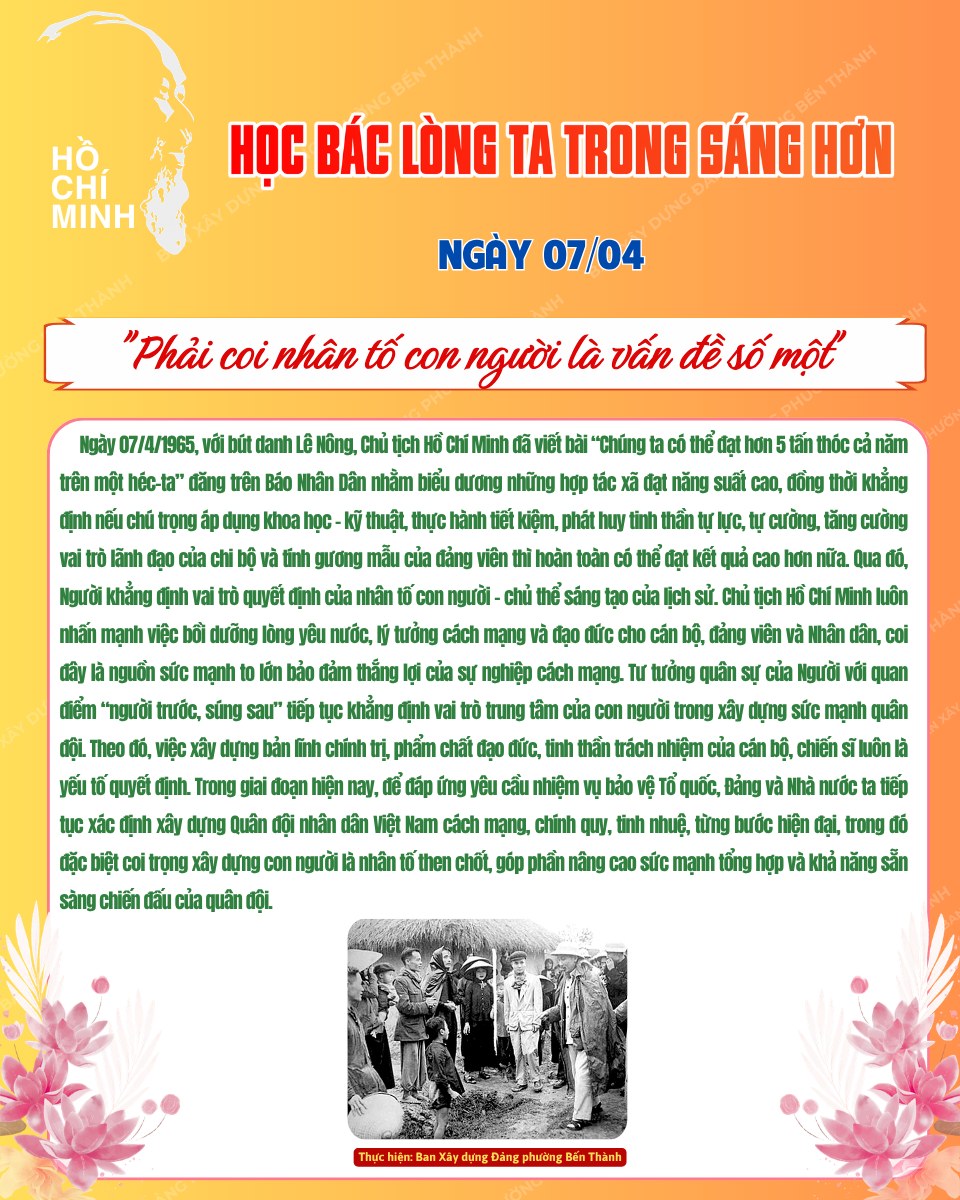 HỒ
CHÍ
MINH

HỌC BÁC LÒNG TA TRONG SÁNG HƠN

NGÀY 07/04

"Phải coi nhân tố con người là vấn đề số một"

Ngày 07/4/1965, với bút danh Lê Nông, Chủ tịch Hồ Chí Minh đã viết bài "Chúng ta có thể đạt hơn 5 tấn thóc cả năm trên một héc-ta" đăng trên Báo Nhân Dân nhằm biểu dương những hợp tác xã đạt năng suất cao, đồng thời khẳng định nếu chú trọng áp dụng khoa học - kỹ thuật, thực hành tiết kiệm, phát huy tinh thần tự lực, tự cường, tăng cường vai trò lãnh đạo của chi bộ và tính gương mẫu của đảng viên thì hoàn toàn có thể đạt kết quả cao hơn nữa. Qua đó, Người khẳng định vai trò quyết định của nhân tố con người - chủ thể sáng tạo của lịch sử. Chủ tịch Hồ Chí Minh luôn nhấn mạnh việc bồi dưỡng lòng yêu nước, lý tưởng cách mạng và đạo đức cho cán bộ, đảng viên và Nhân dân, coi đây là nguồn sức mạnh to lớn bảo đảm thắng lợi của sự nghiệp cách mạng. Tư tưởng quân sự của Người với quan điểm "người trước, súng sau" tiếp tục khẳng định vai trò trung tâm của con người trong xây dựng sức mạnh quân đội. Theo đó, việc xây dựng bản lĩnh chính trị, phẩm chất đạo đức, tinh thần trách nhiệm của cán bộ, chiến sĩ luôn là yếu tố quyết định. Trong giai đoạn hiện nay, để đáp ứng yêu cầu nhiệm vụ bảo vệ Tổ quốc, Đảng và Nhà nước ta tiếp tục xác định xây dựng Quân đội nhân dân Việt Nam cách mạng, chính quy, tinh nhuệ, từng bước hiện đại, trong đó đặc biệt coi trọng xây dựng con người là nhân tố then chốt, góp phần nâng cao sức mạnh tổng hợp và khả năng sẵn sàng chiến đấu của quân đội.

Thực hiện: Ban Xây dựng Đảng phường Bến Thành

BAN XÂY DỰNG ĐẢNG PHƯỜNG BẾN THÀNH